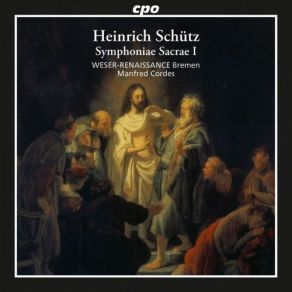 cpo

Heinrich Schütz
Symphoniae Sacrae I
WESER-RENAISSANCE Bremen
Manfred Cordes